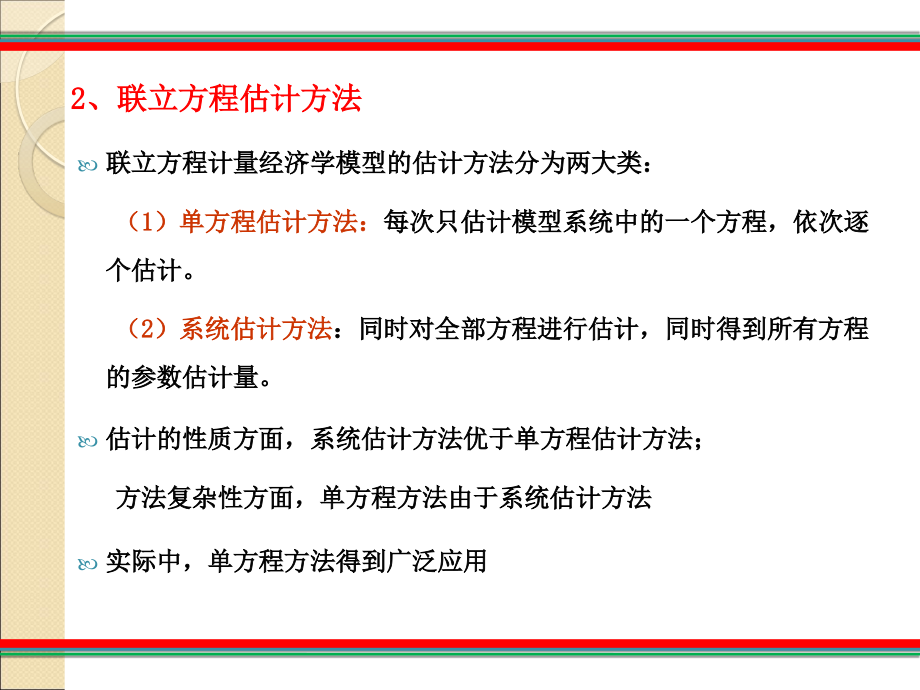 2、联立方程估计方法

联立方程计量经济学模型的估计方法分为两大类：

（1）单方程估计方法：每次只估计模型系统中的一个方程，依次逐个估计。

（2）系统估计方法：同时对全部方程进行估计，同时得到所有方程的参数估计量。

估计的性质方面，系统估计方法优于单方程估计方法；

方法复杂性方面，单方程方法由于系统估计方法

实际中，单方程方法得到广泛应用